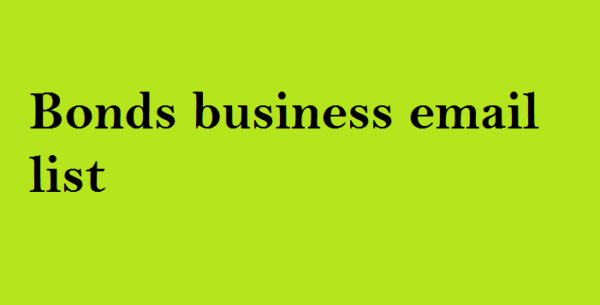 Bonds business email list